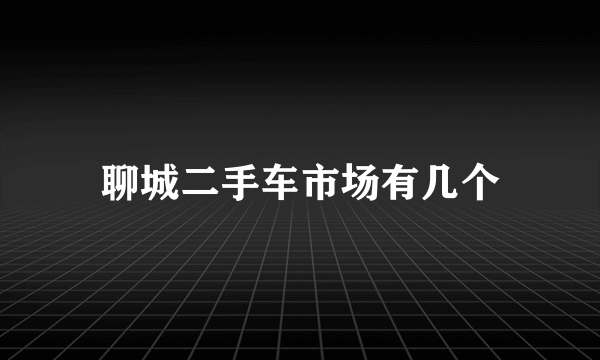 聊城二手车市场有几个